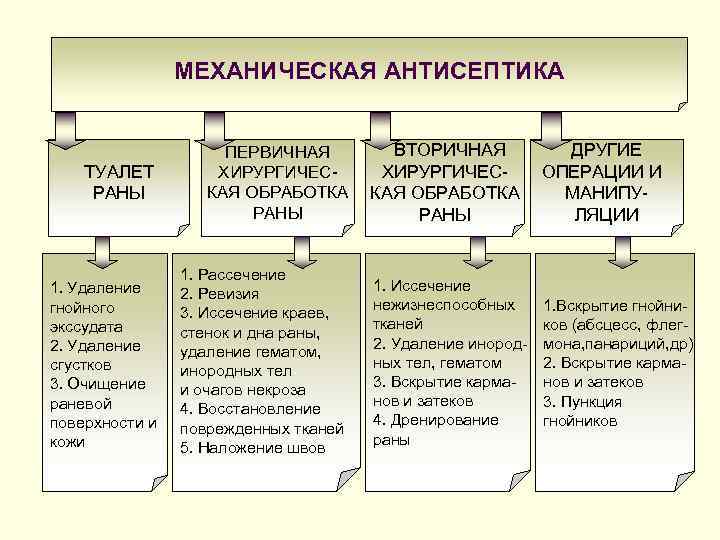 МЕХАНИЧЕСКАЯ АНТИСЕПТИКА

ТУАЛЕТ РАНЫ

ПЕРВИЧНАЯ ХИРУРГИЧЕСКАЯ ОБРАБОТКА РАНЫ

ВТОРИЧНАЯ ХИРУРГИЧЕСКАЯ ОБРАБОТКА РАНЫ

ДРУГИЕ ОПЕРАЦИИ И МАНИПУЛЯЦИИ

1. Удаление гнойного экссудата
2. Удаление сгустков
3. Очищение раневой поверхности и кожи

1. Рассечение
2. Ревизия
3. Иссечение краев, стенок и дна раны, удаление гематом, инородных тел и очагов некроза
4. Восстановление поврежденных тканей
5. Наложение швов

1. Иссечение нежизнеспособных тканей
2. Удаление инородных тел, гематом
3. Вскрытие карманов и затеков
4. Дренирование раны

1.Вскрытие гнойников (абсцесс, флегмона,панариций,др)
2. Вскрытие карманов и затеков
3. Пункция гнойников